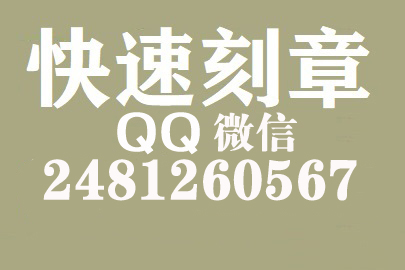 快速刻章
QQ 微信
2481260567